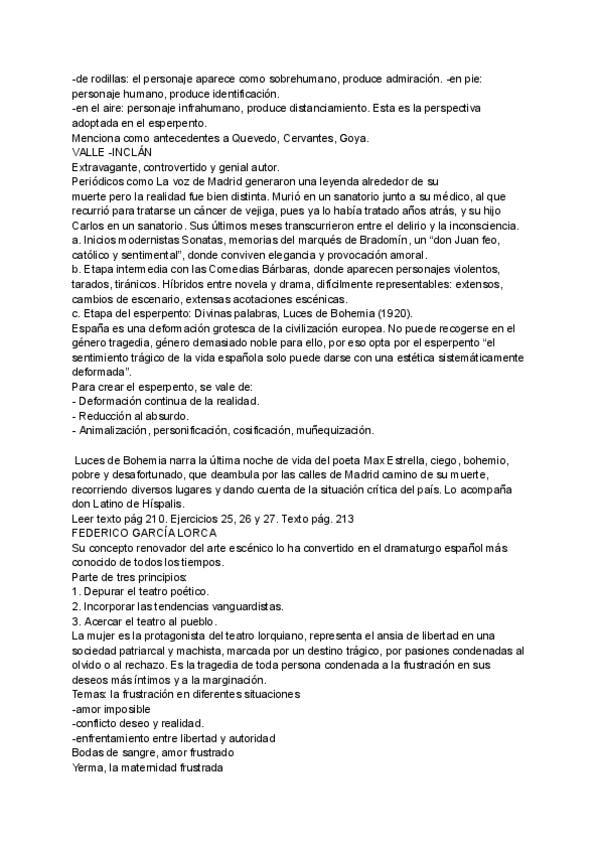 -de rodillas: el personaje aparece como sobrehumano, produce admiración. -en pie: personaje humano, produce identificación.
-en el aire: personaje infrahumano, produce distanciamiento. Esta es la perspectiva adoptada en el esperpento.
Menciona como antecedentes a Quevedo, Cervantes, Goya.
VALLE -INCLÁN
Extravagante, controvertido y genial autor.
Periódicos como La voz de Madrid generaron una leyenda alrededor de su muerte pero la realidad fue bien distinta. Murió en un sanatorio junto a su médico, al que recurrió para tratarse un cáncer de vejiga, pues ya lo había tratado años atrás, y su hijo Carlos en un sanatorio. Sus últimos meses transcurrieron entre el delirio y la inconsciencia.
a. Inicios modernistas Sonatas, memorias del marqués de Bradomín, un "don Juan feo, católico y sentimental", donde conviven elegancia y provocación amoral.
b. Etapa intermedia con las Comedias Bárbaras, donde aparecen personajes violentos, tarados, tiránicos. Híbridos entre novela y drama, difícilmente representables: extensos, cambios de escenario, extensas acotaciones escénicas.
c. Etapa del esperpento: Divinas palabras, Luces de Bohemia (1920).
España es una deformación grotesca de la civilización europea. No puede recogerse en el género tragedia, género demasiado noble para ello, por eso opta por el esperpento "el sentimiento trágico de la vida española solo puede darse con una estética sistemáticamente deformada".
Para crear el esperpento, se vale de:
- Deformación continua de la realidad.
- Reducción al absurdo.
- Animalización, personificación, cosificación, muñequización.

Luces de Bohemia narra la última noche de vida del poeta Max Estrella, ciego, bohemio, pobre y desafortunado, que deambula por las calles de Madrid camino de su muerte, recorriendo diversos lugares y dando cuenta de la situación crítica del país. Lo acompaña don Latino de Híspalis.
Leer texto pág 210. Ejercicios 25, 26 y 27. Texto pág. 213
FEDERICO GARCÍA LORCA
Su concepto renovador del arte escénico lo ha convertido en el dramaturgo español más conocido de todos los tiempos.
Parte de tres principios:
1. Depurar el teatro poético.
2. Incorporar las tendencias vanguardistas.
3. Acercar el teatro al pueblo.
La mujer es la protagonista del teatro lorquiano, representa el ansia de libertad en una sociedad patriarcal y machista, marcada por un destino trágico, por pasiones condenadas al olvido o al rechazo. Es la tragedia de toda persona condenada a la frustración en sus deseos más íntimos y a la marginación.
Temas: la frustración en diferentes situaciones
-amor imposible
-conflicto deseo y realidad.
-enfrentamiento entre libertad y autoridad
Bodas de sangre, amor frustrado
Yerma, la maternidad frustrada